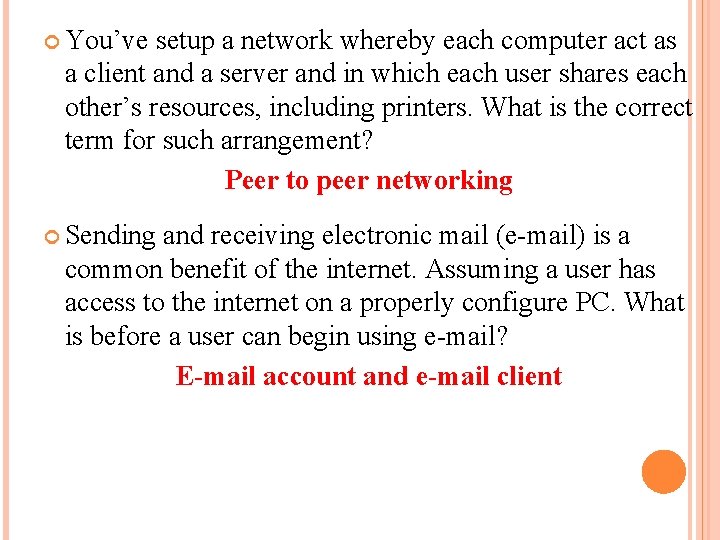 • You've setup a network whereby each computer act as a client and a server and in which each user shares each other's resources, including printers. What is the correct term for such arrangement?

Peer to peer networking

• Sending and receiving electronic mail (e-mail) is a common benefit of the internet. Assuming a user has access to the internet on a properly configure PC. What is before a user can begin using e-mail?

E-mail account and e-mail client